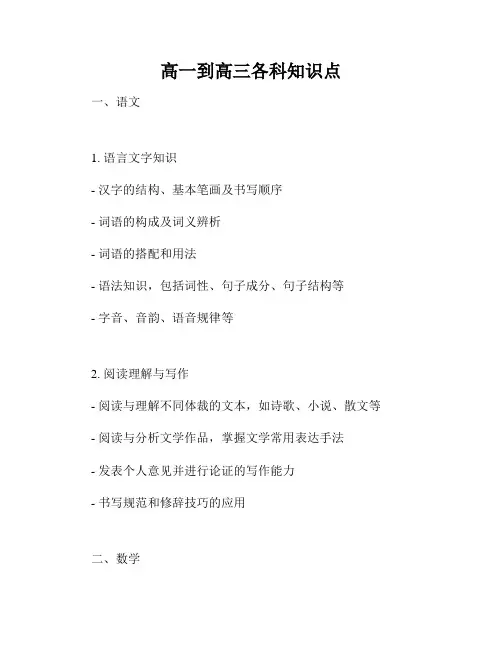 高一到高三各科知识点

一、语文

1. 语言文字知识

- 汉字的结构、基本笔画及书写顺序

- 词语的构成及词义辨析

- 词语的搭配和用法

- 语法知识，包括词性、句子成分、句子结构等

- 字音、音韵、语音规律等

2. 阅读理解与写作

- 阅读与理解不同体裁的文本，如诗歌、小说、散文等

- 阅读与分析文学作品，掌握文学常用表达手法

- 发表个人意见并进行论证的写作能力

- 书写规范和修辞技巧的应用

二、数学